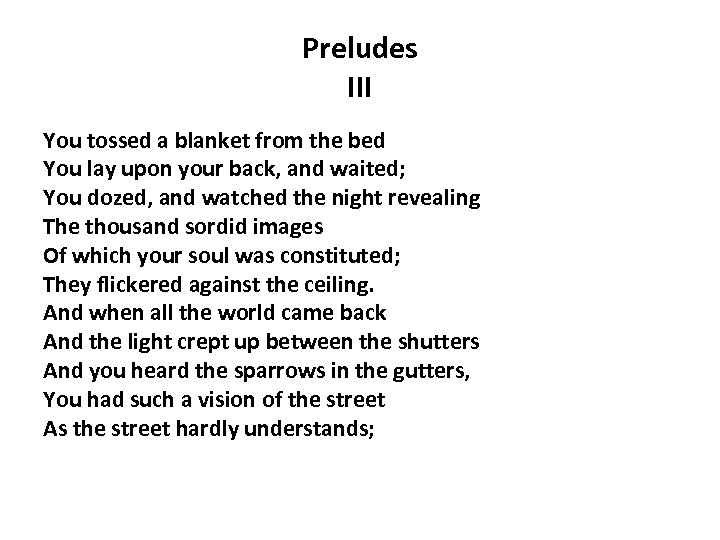 Preludes
III

You tossed a blanket from the bed
You lay upon your back, and waited;
You dozed, and watched the night revealing
The thousand sordid images
Of which your soul was constituted;
They flickered against the ceiling.
And when all the world came back
And the light crept up between the shutters
And you heard the sparrows in the gutters,
You had such a vision of the street
As the street hardly understands;